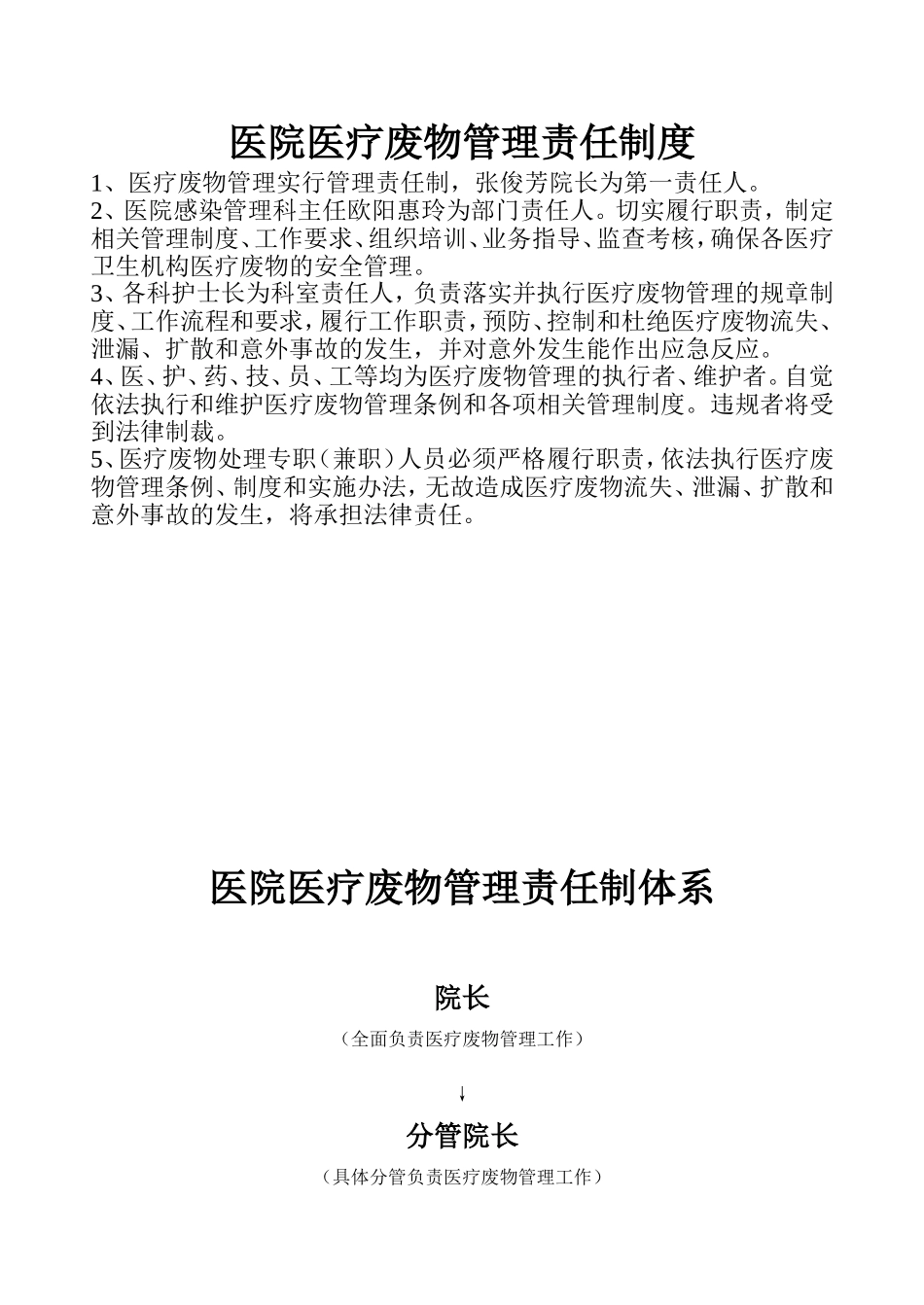 医院医疗废物管理责任制度

1、医疗废物管理实行管理责任制，张俊芳院长为第一责任人。

2、医院感染管理科主任欧阳惠玲为部门责任人。切实履行职责，制定相关管理制度、工作要求、组织培训、业务指导、监查考核，确保各医疗卫生机构医疗废物的安全管理。

3、各科护士长为科室责任人，负责落实并执行医疗废物管理的规章制度、工作流程和要求，履行工作职责，预防、控制和杜绝医疗废物流失、泄漏、扩散和意外事故的发生，并对意外发生能作出应急反应。

4、医、护、药、技、员、工等均为医疗废物管理的执行者、维护者。自觉依法执行和维护医疗废物管理条例和各项相关管理制度。违规者将受到法律制裁。

5、医疗废物处理专职（兼职）人员必须严格履行职责，依法执行医疗废物管理条例、制度和实施办法，无故造成医疗废物流失、泄漏、扩散和意外事故的发生，将承担法律责任。

医院医疗废物管理责任制体系

院长

（全面负责医疗废物管理工作）

↓

分管院长

（具体分管负责医疗废物管理工作）